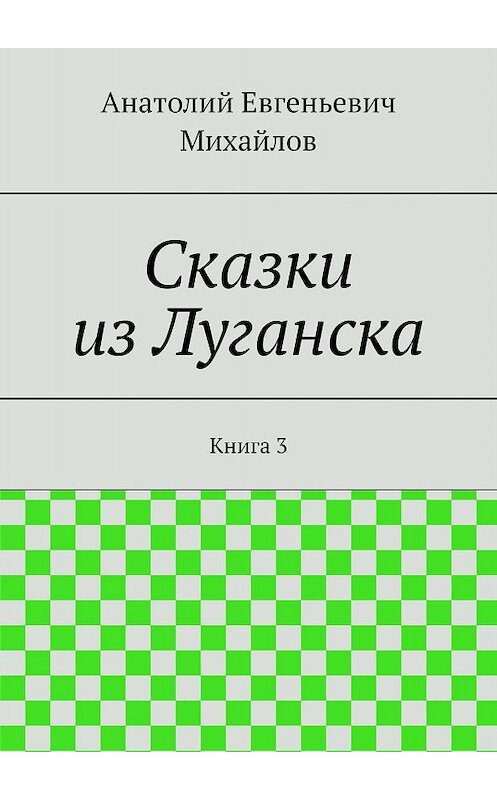 Анатолий Евгеньевич Михайлов

Сказки из Луганска

Книга 3